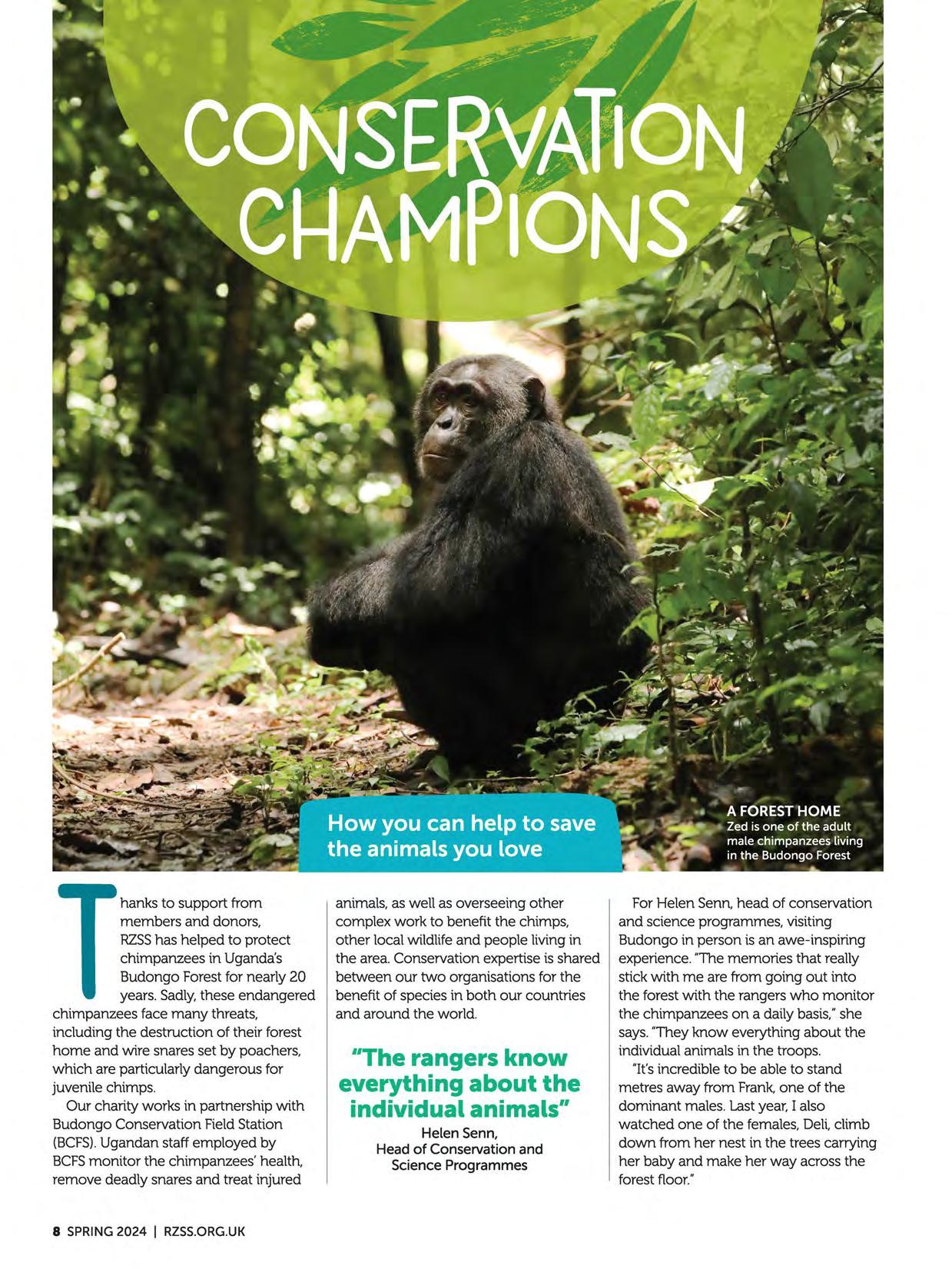 CONSERVATION CHAMPIONS

How you can help to save the animals you love

A FOREST HOME
Zed is one of the adult male chimpanzees living in the Budongo Forest

Thanks to support from members and donors, RZSS has helped to protect chimpanzees in Uganda's Budongo Forest for nearly 20 years. Sadly, these endangered chimpanzees face many threats, including the destruction of their forest home and wire snares set by poachers, which are particularly dangerous for juvenile chimps.

Our charity works in partnership with Budongo Conservation Field Station (BCFS). Ugandan staff employed by BCFS monitor the chimpanzees' health, remove deadly snares and treat injured animals, as well as overseeing other complex work to benefit the chimps, other local wildlife and people living in the area. Conservation expertise is shared between our two organisations for the benefit of species in both our countries and around the world.

"The rangers know everything about the individual animals"
Helen Senn,
Head of Conservation and Science Programmes

For Helen Senn, head of conservation and science programmes, visiting Budongo in person is an awe-inspiring experience. "The memories that really stick with me are from going out into the forest with the rangers who monitor the chimpanzees on a daily basis," she says. "They know everything about the individual animals in the troops.

"It's incredible to be able to stand metres away from Frank, one of the dominant males. Last year, I also watched one of the females, Deli, climb down from her nest in the trees carrying her baby and make her way across the forest floor."

8 SPRING 2024 | RZSS.ORG.UK